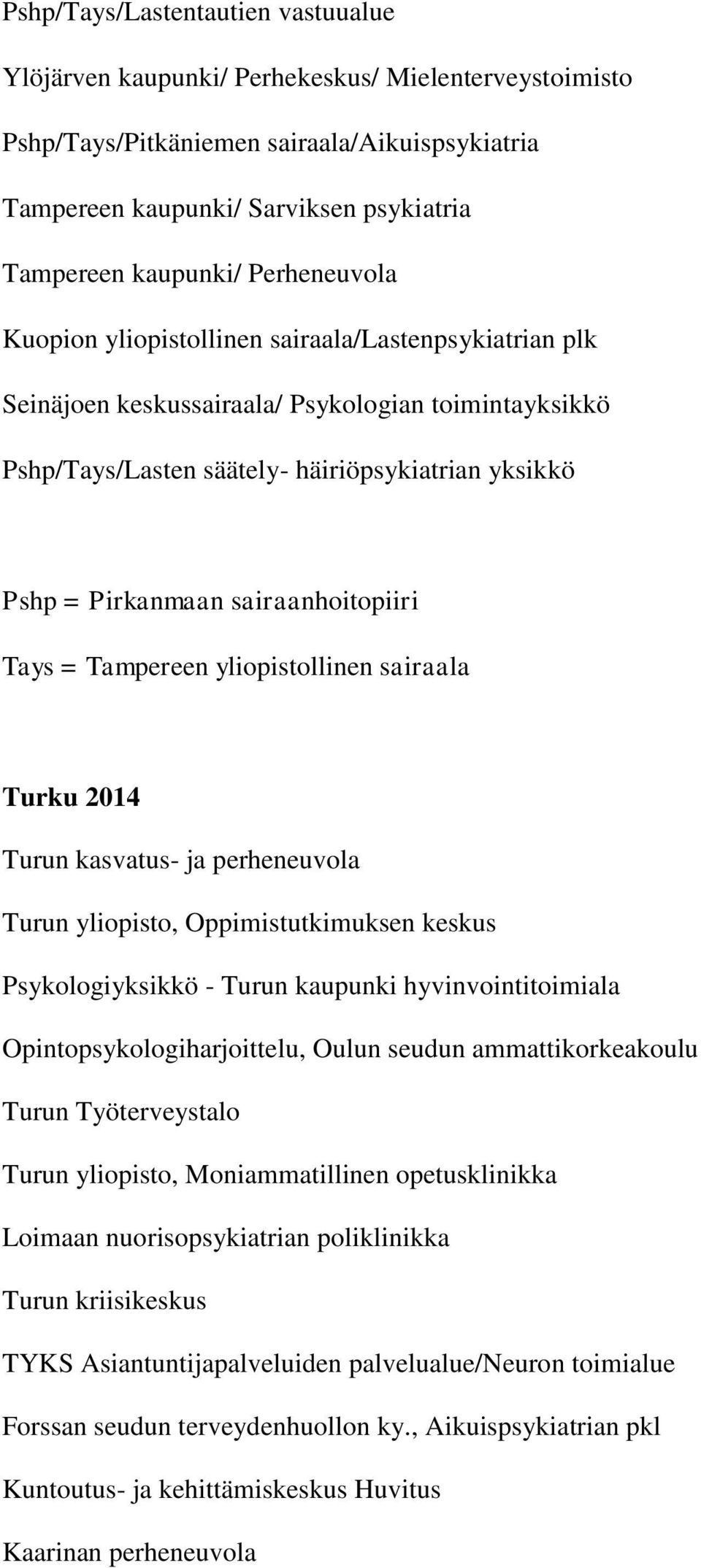 Pshp/Tays/Lastentautien vastuualue

Ylöjärven kaupunki/ Perhekeskus/ Mielenterveystoimisto

Pshp/Tays/Pitkäniemen sairaala/Aikuispsykiatria

Tampereen kaupunki/ Sarviksen psykiatria

Tampereen kaupunki/ Perheneuvola

Kuopion yliopistollinen sairaala/Lastenpsykiatrian plk

Seinäjoen keskussairaala/ Psykologian toimintayksikkö

Pshp/Tays/Lasten säätely- häiriöpsykiatrian yksikkö

Pshp = Pirkanmaan sairaanhoitopiiri

Tays = Tampereen yliopistollinen sairaala

Turku 2014

Turun kasvatus- ja perheneuvola

Turun yliopisto, Oppimistutkimuksen keskus

Psykologiyksikkö - Turun kaupunki hyvinvointitoimiala

Opintopsykologiharjoittelu, Oulun seudun ammattikorkeakoulu

Turun Työterveystalo

Turun yliopisto, Moniammatillinen opetusklinikka

Loimaan nuorisopsykiatrian poliklinikka

Turun kriisikeskus

TYKS Asiantuntijapalveluiden palvelualue/Neuron toimialue

Forssan seudun terveydenhuollon ky., Aikuispsykiatrian pkl

Kuntoutus- ja kehittämiskeskus Huvitus

Kaarinan perheneuvola